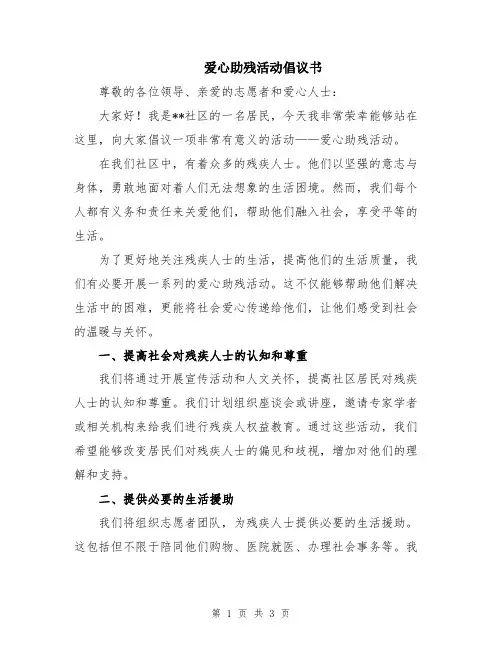 爱心助残活动倡议书

尊敬的各位领导、亲爱的志愿者和爱心人士：

大家好！我是**社区的一名居民，今天我非常荣幸能够站在这里，向大家倡议一项非常有意义的活动——爱心助残活动。

在我们社区中，有着众多的残疾人士。他们以坚强的意志与身体，勇敢地面对着人们无法想象的生活困境。然而，我们每个人都有义务和责任来关爱他们，帮助他们融入社会，享受平等的生活。

为了更好地关注残疾人士的生活，提高他们的生活质量，我们有必要开展一系列的爱心助残活动。这不仅能够帮助他们解决生活中的困难，更能将社会爱心传递给他们，让他们感受到社会的温暖与关怀。

一、提高社会对残疾人士的认知和尊重

我们将通过开展宣传活动和人文关怀，提高社区居民对残疾人士的认知和尊重。我们计划组织座谈会或讲座，邀请专家学者或相关机构来给我们进行残疾人权益教育。通过这些活动，我们希望能够改变居民们对残疾人士的偏见和歧视，增加对他们的理解和支持。

二、提供必要的生活援助

我们将组织志愿者团队，为残疾人士提供必要的生活援助。这包括但不限于陪同他们购物、医院就医、办理社会事务等。我

第 1 页 共 3 页